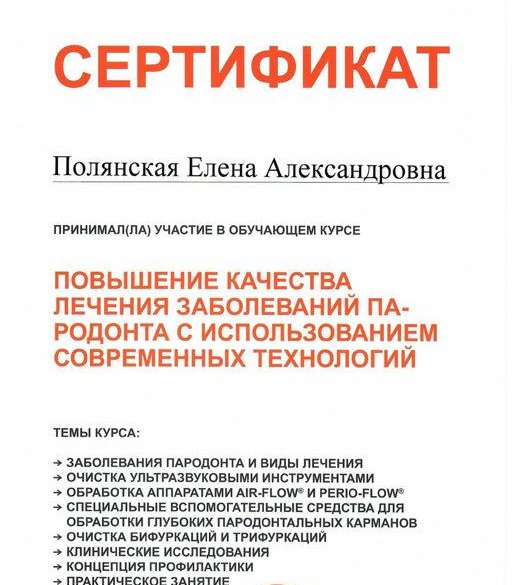 СЕРТИФИКАТ

Полянская Елена Александровна

ПРИНИМАЛ(ЛА) УЧАСТИЕ В ОБУЧАЮЩЕМ КУРСЕ

ПОВЫШЕНИЕ КАЧЕСТВА ЛЕЧЕНИЯ ЗАБОЛЕВАНИЙ ПАРОДОНТА С ИСПОЛЬЗОВАНИЕМ СОВРЕМЕННЫХ ТЕХНОЛОГИЙ

ТЕМЫ КУРСА:

→ ЗАБОЛЕВАНИЯ ПАРОДОНТА И ВИДЫ ЛЕЧЕНИЯ
→ ОЧИСТКА УЛЬТРАЗВУКОВЫМИ ИНСТРУМЕНТАМИ
→ ОБРАБОТКА АППАРАТАМИ AIR-FLOW® И PERIO-FLOW®
→ СПЕЦИАЛЬНЫЕ ВСПОМОГАТЕЛЬНЫЕ СРЕДСТВА ДЛЯ ОБРАБОТКИ ГЛУБОКИХ ПАРОДОНТАЛЬНЫХ КАРМАНОВ
→ ОЧИСТКА БИФУРКАЦИЙ И ТРИФУРКАЦИЙ
→ КЛИНИЧЕСКИЕ ИССЛЕДОВАНИЯ
→ КОНЦЕПЦИЯ ПРОФИЛАКТИКИ
→ ПРАКТИЧЕСКОЕ ЗАНЯТИЕ